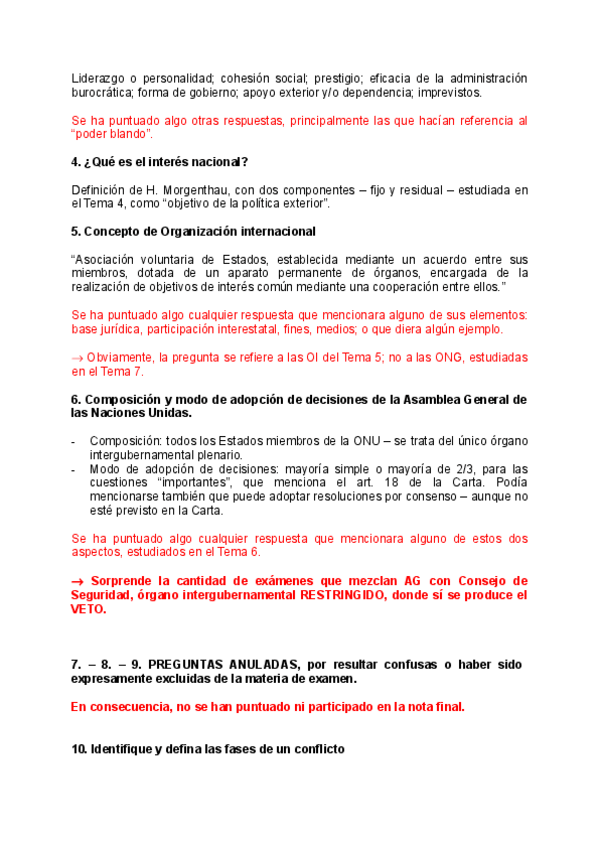 Liderazgo o personalidad; cohesión social; prestigio; eficacia de la administración burocrática; forma de gobierno; apoyo exterior y/o dependencia; imprevistos.

Se ha puntuado algo otras respuestas, principalmente las que hacían referencia al "poder blando".

4. ¿Qué es el interés nacional?

Definición de H. Morgenthau, con dos componentes – fijo y residual – estudiada en el Tema 4, como "objetivo de la política exterior".

5. Concepto de Organización internacional

"Asociación voluntaria de Estados, establecida mediante un acuerdo entre sus miembros, dotada de un aparato permanente de órganos, encargada de la realización de objetivos de interés común mediante una cooperación entre ellos."

Se ha puntuado algo cualquier respuesta que mencionara alguno de sus elementos: base jurídica, participación interestatal, fines, medios; o que diera algún ejemplo.

→ Obviamente, la pregunta se refiere a las OI del Tema 5; no a las ONG, estudiadas en el Tema 7.

6. Composición y modo de adopción de decisiones de la Asamblea General de las Naciones Unidas.

- Composición: todos los Estados miembros de la ONU – se trata del único órgano intergubernamental plenario.
- Modo de adopción de decisiones: mayoría simple o mayoría de 2/3, para las cuestiones "importantes", que menciona el art. 18 de la Carta. Podía mencionarse también que puede adoptar resoluciones por consenso – aunque no esté previsto en la Carta.

Se ha puntuado algo cualquier respuesta que mencionara alguno de estos dos aspectos, estudiados en el Tema 6.

→ Sorprende la cantidad de exámenes que mezclan AG con Consejo de Seguridad, órgano intergubernamental RESTRINGIDO, donde sí se produce el VETO.

7. – 8. – 9. PREGUNTAS ANULADAS, por resultar confusas o haber sido expresamente excluidas de la materia de examen.

En consecuencia, no se han puntuado ni participado en la nota final.

10. Identifique y defina las fases de un conflicto